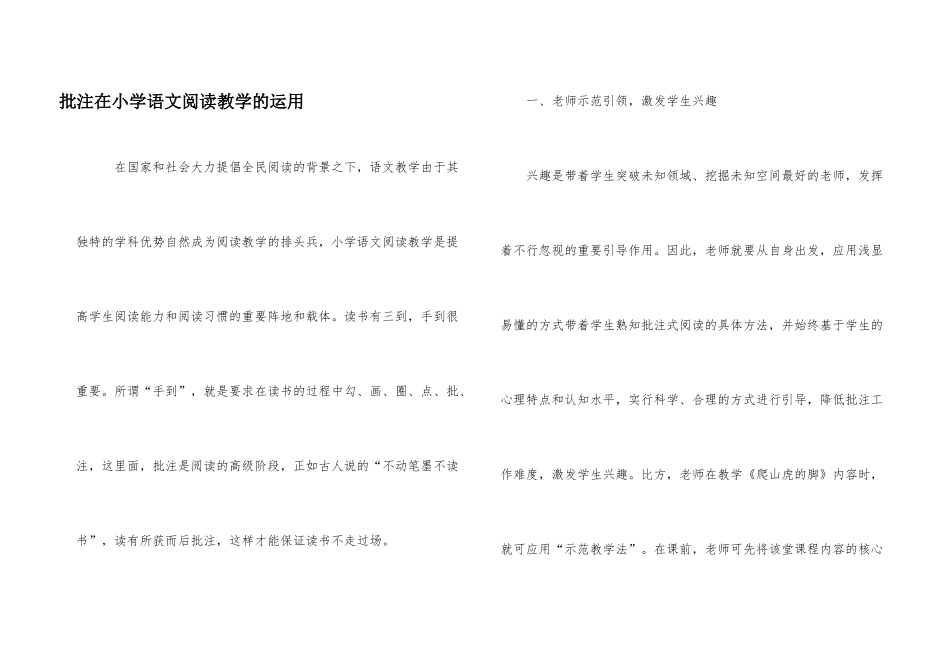 批注在小学语文阅读教学的运用

在国家和社会大力提倡全民阅读的背景之下，语文教学由于其独特的学科优势自然成为阅读教学的排头兵，小学语文阅读教学是提高学生阅读能力和阅读习惯的重要阵地和载体。读书有三到，手到很重要。所谓“手到”，就是要求在读书的过程中勾、画、圈、点、批、注，这里面，批注是阅读的高级阶段，正如古人说的“不动笔墨不读书”，读有所获而后批注，这样才能保证读书不走过场。

一、老师示范引领，激发学生兴趣

兴趣是带着学生突破未知领域、挖掘未知空间最好的老师，发挥着不行忽视的重要引导作用。因此，老师就要从自身出发，应用浅显易懂的方式带着学生熟知批注式阅读的具体方法，并始终基于学生的心理特点和认知水平，实行科学、合理的方式进行引导，降低批注工作难度，激发学生兴趣。比方，老师在教学《爬山虎的脚》内容时，就可应用“示范教学法”。在课前，老师可先将该堂课程内容的核心